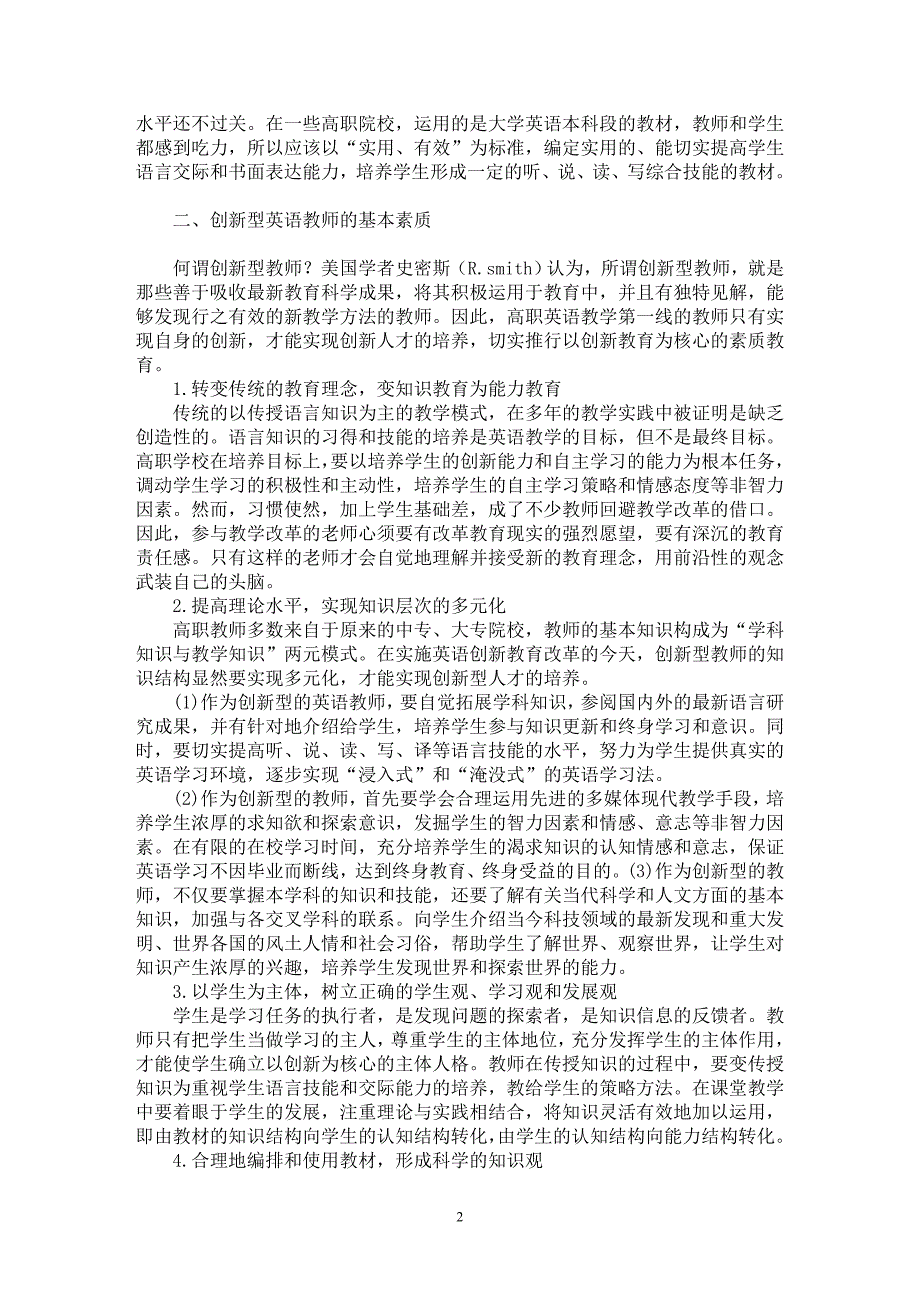 水平还不过关。在一些高职院校，运用的是大学英语本科段的教材，教师和学生都感到吃力，所以应该以“实用、有效”为标准，编定实用的、能切实提高学生语言交际和书面表达能力，培养学生形成一定的听、说、读、写综合技能的教材。

二、创新型英语教师的基本素质

何谓创新型教师？美国学者史密斯（R.smith）认为，所谓创新型教师，就是那些善于吸收最新教育科学成果，将其积极运用于教育中，并且有独特见解，能够发现行之有效的新教学方法的教师。因此，高职英语教学第一线的教师只有实现自身的创新，才能实现创新人才的培养，切实推行以创新教育为核心的素质教育。

1.转变传统的教育理念，变知识教育为能力教育

传统的以传授语言知识为主的教学模式，在多年的教学实践中被证明是缺乏创造性的。语言知识的习得和技能的培养是英语教学的目标，但不是最终目标。高职学校在培养目标上，要以培养学生的创新能力和自主学习的能力为根本任务，调动学生学习的积极性和主动性，培养学生的自主学习策略和情感态度等非智力因素。然而，习惯使然，加上学生基础差，成了不少教师回避教学改革的借口。因此，参与教学改革的老师心须要有改革教育现实的强烈愿望，要有深沉的教育责任感。只有这样的老师才会自觉地理解并接受新的教育理念，用前沿性的观念武装自己的头脑。

2.提高理论水平，实现知识层次的多元化

高职教师多数来自于原来的中专、大专院校，教师的基本知识构成为“学科知识与教学知识”两元模式。在实施英语创新教育改革的今天，创新型教师的知识结构显然要实现多元化，才能实现创新型人才的培养。

(1)作为创新型的英语教师，要自觉拓展学科知识，参阅国内外的最新语言研究成果，并有针对地介绍给学生，培养学生参与知识更新和终身学习和意识。同时，要切实提高听、说、读、写、译等语言技能的水平，努力为学生提供真实的英语学习环境，逐步实现“浸入式”和“淹没式”的英语学习法。

(2)作为创新型的教师，首先要学会合理运用先进的多媒体现代教学手段，培养学生浓厚的求知欲和探索意识，发掘学生的智力因素和情感、意志等非智力因素。在有限的在校学习时间，充分培养学生的渴求知识的认知情感和意志，保证英语学习不因毕业而断线，达到终身教育、终身受益的目的。(3)作为创新型的教师，不仅要掌握本学科的知识和技能，还要了解有关当代科学和人文方面的基本知识，加强与各交叉学科的联系。向学生介绍当今科技领域的最新发现和重大发明、世界各国的风土人情和社会习俗，帮助学生了解世界、观察世界，让学生对知识产生浓厚的兴趣，培养学生发现世界和探索世界的能力。

3.以学生为主体，树立正确的学生观、学习观和发展观

学生是学习任务的执行者，是发现问题的探索者，是知识信息的反馈者。教师只有把学生当做学习的主人，尊重学生的主体地位，充分发挥学生的主体作用，才能使学生确立以创新为核心的主体人格。教师在传授知识的过程中，要变传授知识为重视学生语言技能和交际能力的培养，教给学生的策略方法。在课堂教学中要着眼于学生的发展，注重理论与实践相结合，将知识灵活有效地加以运用，即由教材的知识结构向学生的认知结构转化，由学生的认知结构向能力结构转化。

4.合理地编排和使用教材，形成科学的知识观

2